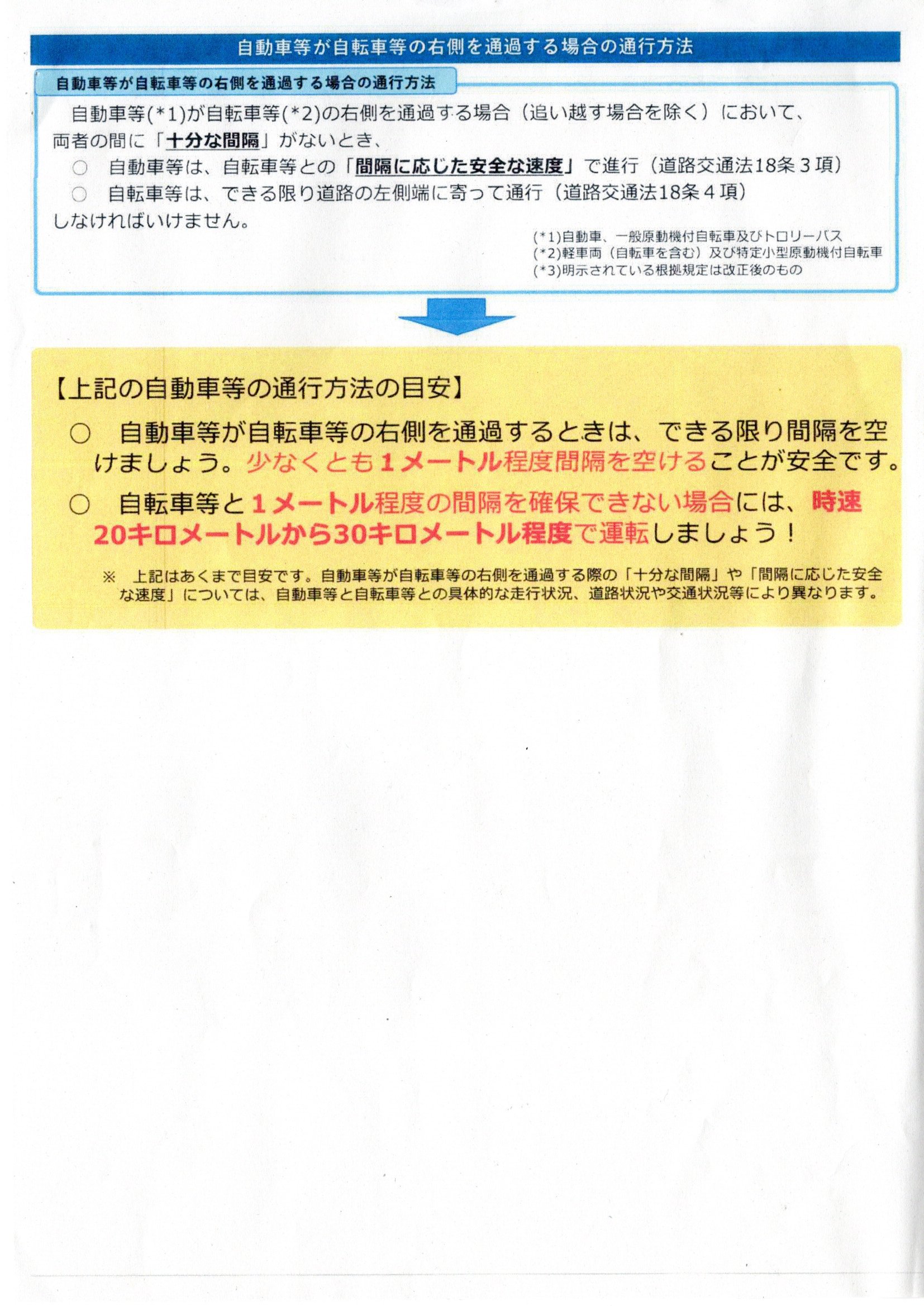 自動車等が自転車等の右側を通過する場合の通行方法

自動車等が自転車等の右側を通過する場合の通行方法

自動車等(*1)が自転車等(*2)の右側を通過する場合（追い越す場合を除く）において、両者の間に「十分な間隔」がないとき、
○ 自動車等は、自転車等との「間隔に応じた安全な速度」で進行（道路交通法18条３項）
○ 自転車等は、できる限り道路の左側端に寄って通行（道路交通法18条４項）
しなければいけません。

(*1)自動車、一般原動機付自転車及びトロリーバス
(*2)軽車両（自転車を含む）及び特定小型原動機付自転車
(*3)明示されている根拠規定は改正後のもの

【上記の自動車等の通行方法の目安】
○ 自動車等が自転車等の右側を通過するときは、できる限り間隔を空けましょう。少なくとも１メートル程度間隔を空けることが安全です。
○ 自転車等と１メートル程度の間隔を確保できない場合には、時速20キロメートルから30キロメートル程度で運転しましょう！

※ 上記はあくまで目安です。自動車等が自転車等の右側を通過する際の「十分な間隔」や「間隔に応じた安全な速度」については、自動車等と自転車等との具体的な走行状況、道路状況や交通状況等により異なります。